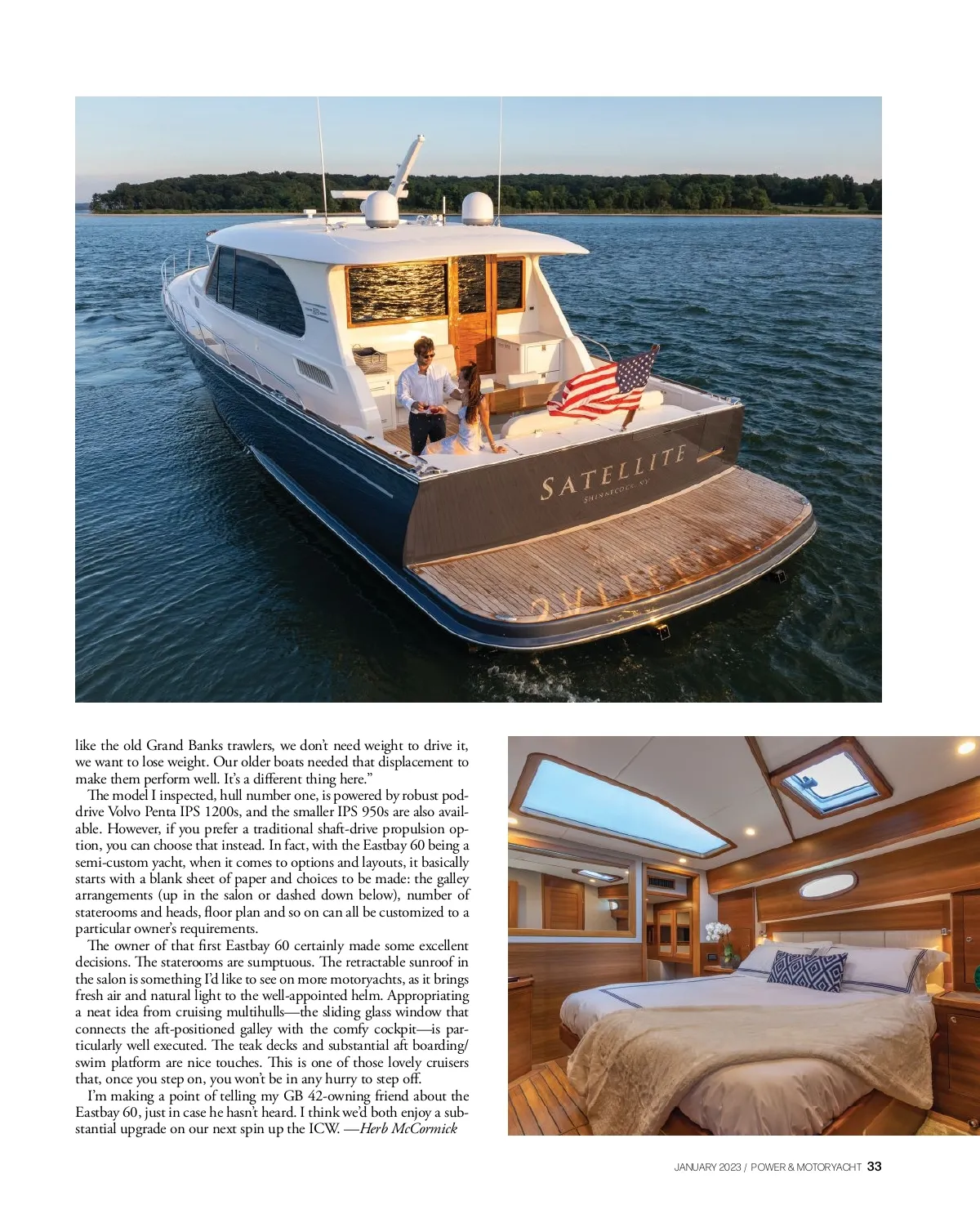 SATELLITE
SHINNECOCK, NY

like the old Grand Banks trawlers, we don't need weight to drive it, we want to lose weight. Our older boats needed that displacement to make them perform well. It's a different thing here."

The model I inspected, hull number one, is powered by robust pod-drive Volvo Penta IPS 1200s, and the smaller IPS 950s are also available. However, if you prefer a traditional shaft-drive propulsion option, you can choose that instead. In fact, with the Eastbay 60 being a semi-custom yacht, when it comes to options and layouts, it basically starts with a blank sheet of paper and choices to be made: the galley arrangements (up in the salon or dashed down below), number of staterooms and heads, floor plan and so on can all be customized to a particular owner's requirements.

The owner of that first Eastbay 60 certainly made some excellent decisions. The staterooms are sumptuous. The retractable sunroof in the salon is something I'd like to see on more motoryachts, as it brings fresh air and natural light to the well-appointed helm. Appropriating a neat idea from cruising multihulls—the sliding glass window that connects the aft-positioned galley with the comfy cockpit—is particularly well executed. The teak decks and substantial aft boarding/swim platform are nice touches. This is one of those lovely cruisers that, once you step on, you won't be in any hurry to step off.

I'm making a point of telling my GB 42-owning friend about the Eastbay 60, just in case he hasn't heard. I think we'd both enjoy a substantial upgrade on our next spin up the ICW. —Herb McCormick

JANUARY 2023 / POWER & MOTORYACHT 33